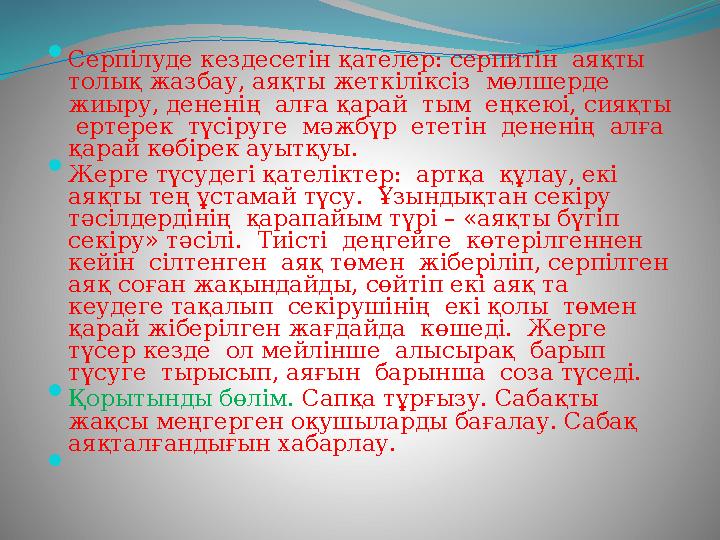 Серпілуде кездесетін қателер: серпитін аяқты толық жазбау, аяқты жеткіліксіз мөлшерде жиыру, дененің алға қарай тым еңкеюі, сияқты ертерек түсіруге мәжбүр ететін дененің алға қарай көбірек ауытқуы.

Жерге түсудегі қателіктер: артқа құлау, екі аяқты тең ұстамай түсу. Ұзындықтан секіру тәсілдердінің қарапайым түрі – «аяқты бүгіп секіру» тәсілі. Тиісті деңгейге көтерілгеннен кейін сілтенген аяқ төмен жіберіліп, серпілген аяқ соған жақындайды, сөйтіп екі аяқ та кеудеге тақалып секірушінің екі қолы төмен қарай жіберілген жағдайда көшеді. Жерге түсер кезде ол мейлінше алысырақ барып түсуге тырысып, аяғын барынша соза түседі.

Қорытынды бөлім. Сапқа тұрғызу. Сабақты жақсы меңгерген оқушыларды бағалау. Сабақ аяқталғандығын хабарлау.